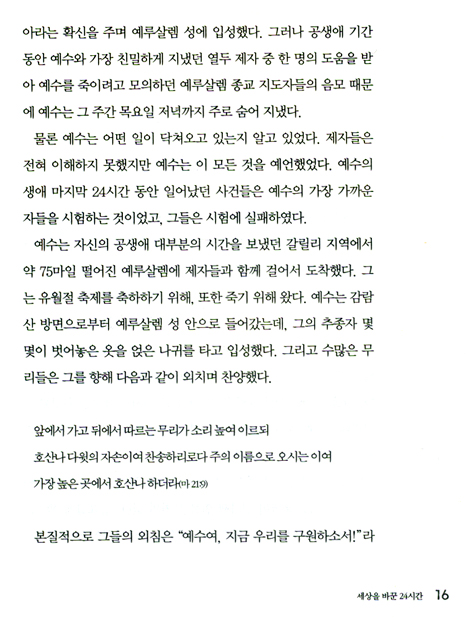 아라는 확신을 주며 예루살렘 성에 입성했다. 그러나 공생애 기간 동안 예수와 가장 친밀하게 지냈던 열두 제자 중 한 명의 도움을 받아 예수를 죽이려고 모의하던 예루살렘 종교 지도자들의 음모 때문에 예수는 그 주간 목요일 저녁까지 주로 숨어 지냈다.

물론 예수는 어떤 일이 닥쳐오고 있는지 알고 있었다. 제자들은 전혀 이해하지 못했지만 예수는 이 모든 것을 예언했었다. 예수의 생애 마지막 24시간 동안 일어났던 사건들은 예수의 가장 가까운 자들을 시험하는 것이었고, 그들은 시험에 실패하였다.

예수는 자신의 공생애 대부분의 시간을 보냈던 갈릴리 지역에서 약 75마일 떨어진 예루살렘에 제자들과 함께 걸어서 도착했다. 그는 유월절 축제를 축하하기 위해, 또한 죽기 위해 왔다. 예수는 감람산 방면으로부터 예루살렘 성 안으로 들어갔는데, 그의 추종자 몇몇이 벗어놓은 옷을 얹은 나귀를 타고 입성했다. 그리고 수많은 무리들은 그를 향해 다음과 같이 외치며 찬양했다.

앞에서 가고 뒤에서 따르는 무리가 소리 높여 이르되
호산나 다윗의 자손이여 찬송하리로다 주의 이름으로 오시는 이여
가장 높은 곳에서 호산나 하더라(마 21:9)

본질적으로 그들의 외침은 "예수여, 지금 우리를 구원하소서!"라

세상을 바꾼 24시간 16